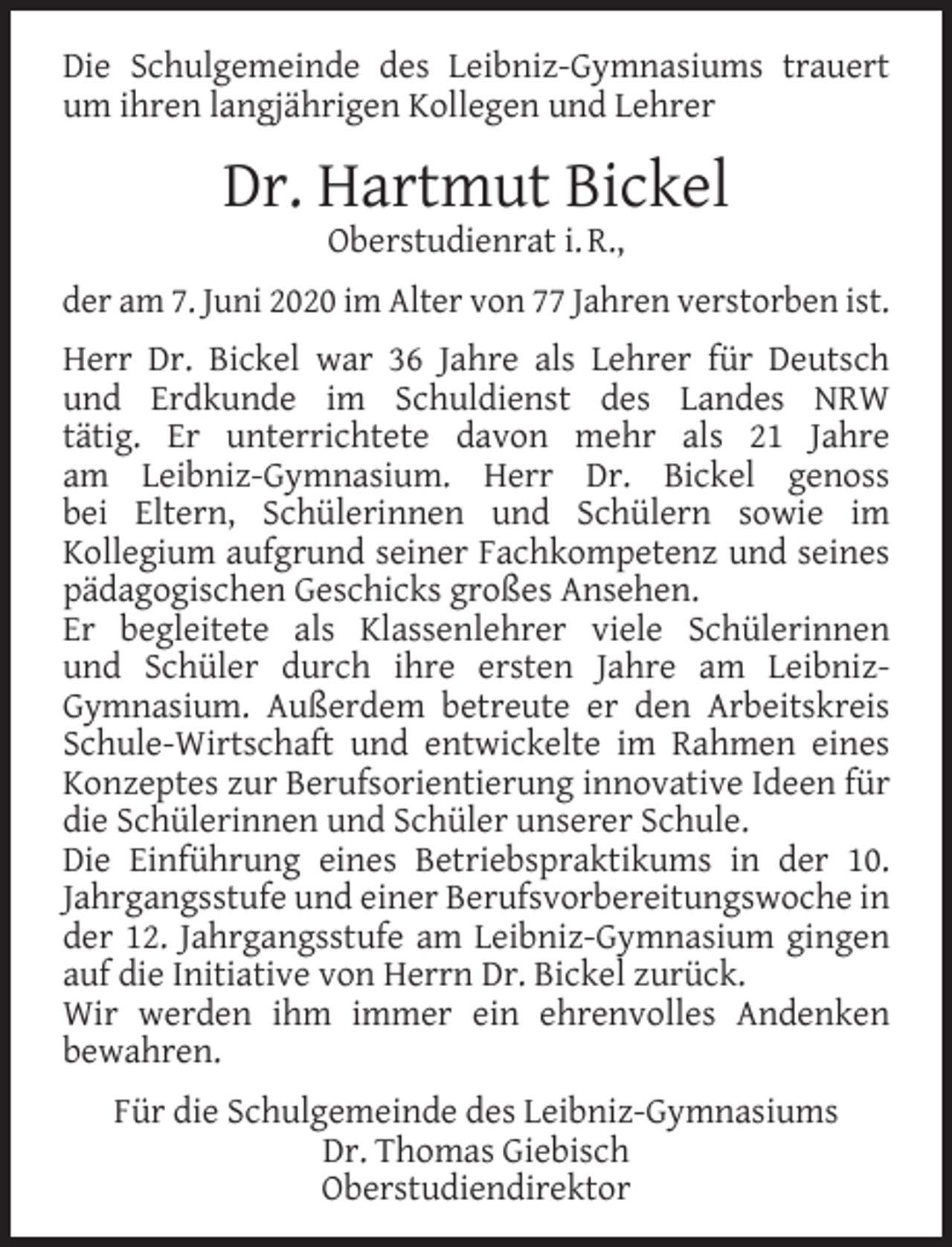 Die Schulgemeinde des Leibniz-Gymnasiums trauert um ihren langjährigen Kollegen und Lehrer

Dr. Hartmut Bickel
Oberstudienrat i. R.,

der am 7. Juni 2020 im Alter von 77 Jahren verstorben ist.

Herr Dr. Bickel war 36 Jahre als Lehrer für Deutsch und Erdkunde im Schuldienst des Landes NRW tätig. Er unterrichtete davon mehr als 21 Jahre am Leibniz-Gymnasium. Herr Dr. Bickel genoss bei Eltern, Schülerinnen und Schülern sowie im Kollegium aufgrund seiner Fachkompetenz und seines pädagogischen Geschicks großes Ansehen.

Er begleitete als Klassenlehrer viele Schülerinnen und Schüler durch ihre ersten Jahre am Leibniz-Gymnasium. Außerdem betreute er den Arbeitskreis Schule-Wirtschaft und entwickelte im Rahmen eines Konzeptes zur Berufsorientierung innovative Ideen für die Schülerinnen und Schüler unserer Schule.

Die Einführung eines Betriebspraktikums in der 10. Jahrgangsstufe und einer Berufsvorbereitungswoche in der 12. Jahrgangsstufe am Leibniz-Gymnasium gingen auf die Initiative von Herrn Dr. Bickel zurück.

Wir werden ihm immer ein ehrenvolles Andenken bewahren.

Für die Schulgemeinde des Leibniz-Gymnasiums
Dr. Thomas Giebisch
Oberstudiendirektor